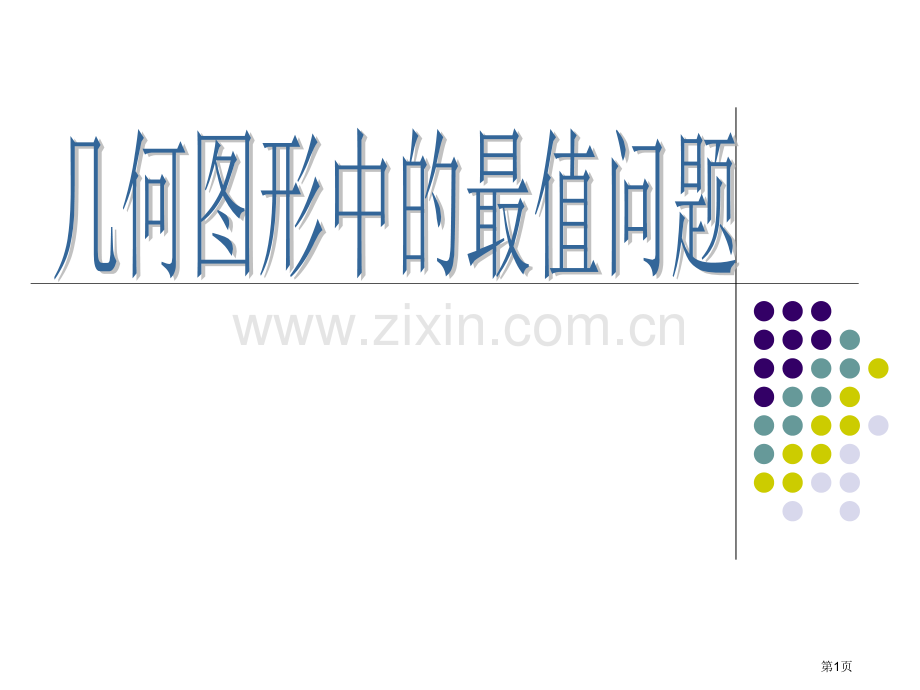 几何图形中的最值问题

www.zixin.com.cn

第1页